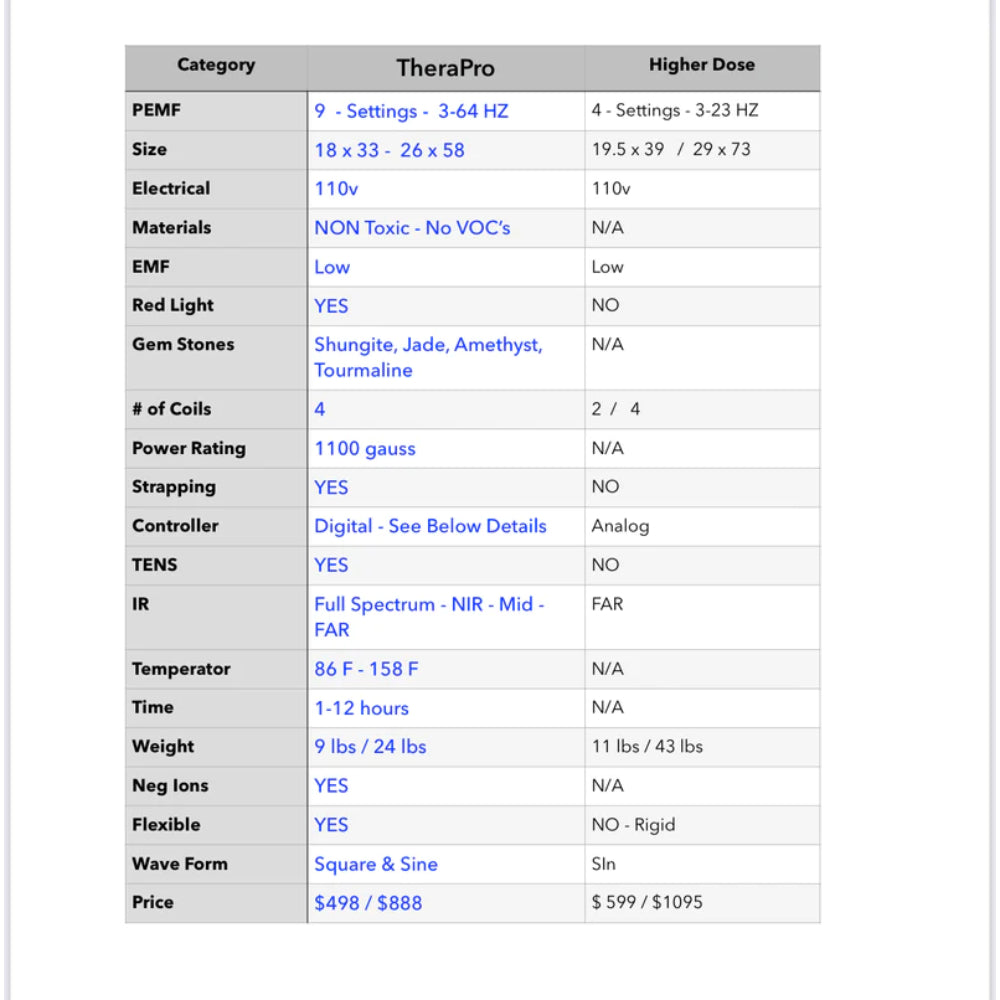 | Category | TheraPro | Higher Dose |
|---|---|---|
| PEMF | 9 - Settings - 3-64 HZ | 4 - Settings - 3-23 HZ |
| Size | 18 x 33 - 26 x 58 | 19.5 x 39 / 29 x 73 |
| Electrical | 110v | 110v |
| Materials | NON Toxic - No VOC's | N/A |
| EMF | Low | Low |
| Red Light | YES | NO |
| Gem Stones | Shungite, Jade, Amethyst, Tourmaline | N/A |
| # of Coils | 4 | 2 / 4 |
| Power Rating | 1100 gauss | N/A |
| Strapping | YES | NO |
| Controller | Digital - See Below Details | Analog |
| TENS | YES | NO |
| IR | Full Spectrum - NIR - Mid - FAR | FAR |
| Temperator | 86 F - 158 F | N/A |
| Time | 1-12 hours | N/A |
| Weight | 9 lbs / 24 lbs | 11 lbs / 43 lbs |
| Neg Ions | YES | N/A |
| Flexible | YES | NO - Rigid |
| Wave Form | Square & Sine | SIn |
| Price | $498 / $888 | $ 599 / $1095 |